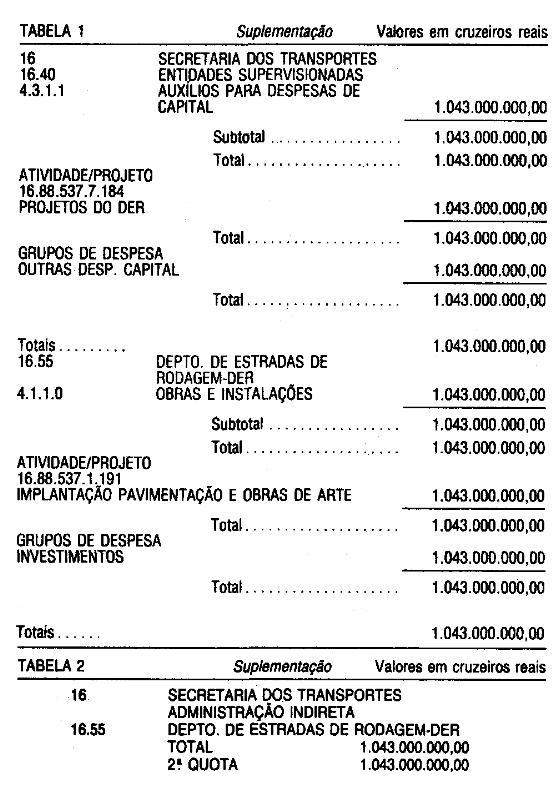 TABELA 1 Suplementação Valores em cruzeiros reais

16 SECRETARIA DOS TRANSPORTES
16.40 ENTIDADES SUPERVISIONADAS
4.3.1.1 AUXÍLIOS PARA DESPESAS DE CAPITAL 1.043.000.000,00

Subtotal 1.043.000.000,00

Total 1.043.000.000,00

ATIVIDADE/PROJETO
16.88.537.7.184
PROJETOS DO DER 1.043.000.000,00

Total 1.043.000.000,00

GRUPOS DE DESPESA
OUTRAS DESP. CAPITAL 1.043.000.000,00

Total 1.043.000.000,00

Totais 1.043.000.000,00
16.55 DEPTO. DE ESTRADAS DE RODAGEM-DER
4.1.1.0 OBRAS E INSTALAÇÕES 1.043.000.000,00

Subtotal 1.043.000.000,00

Total 1.043.000.000,00

ATIVIDADE/PROJETO
16.88.537.1.191
IMPLANTAÇÃO PAVIMENTAÇÃO E OBRAS DE ARTE 1.043.000.000,00

Total 1.043.000.000,00

GRUPOS DE DESPESA
INVESTIMENTOS 1.043.000.000,00

Total 1.043.000.000,00

Totais 1.043.000.000,00

TABELA 2 Suplementação Valores em cruzeiros reais

16 SECRETARIA DOS TRANSPORTES
ADMINISTRAÇÃO INDIRETA
16.55 DEPTO. DE ESTRADAS DE RODAGEM-DER
TOTAL 1.043.000.000,00
2ª QUOTA 1.043.000.000,00